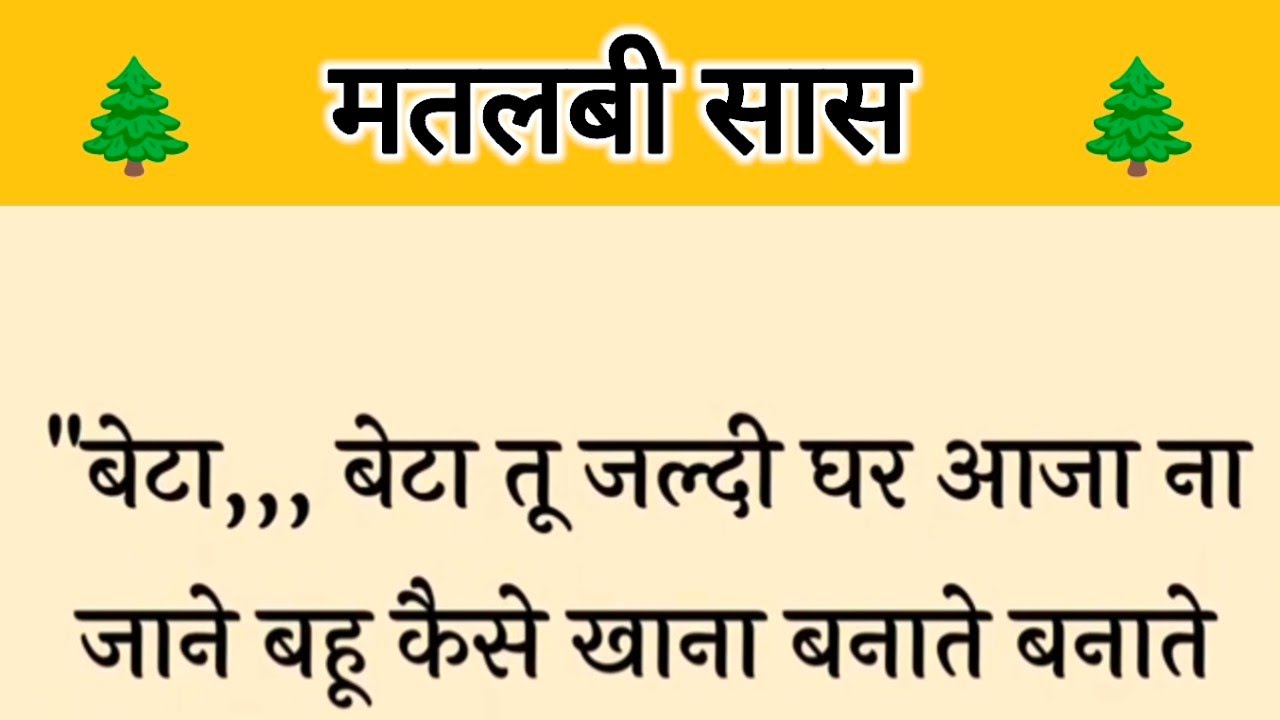 मतलबी सास

"बेटा,,, बेटा तू जल्दी घर आजा ना जाने बहू कैसे खाना बनाते बनाते